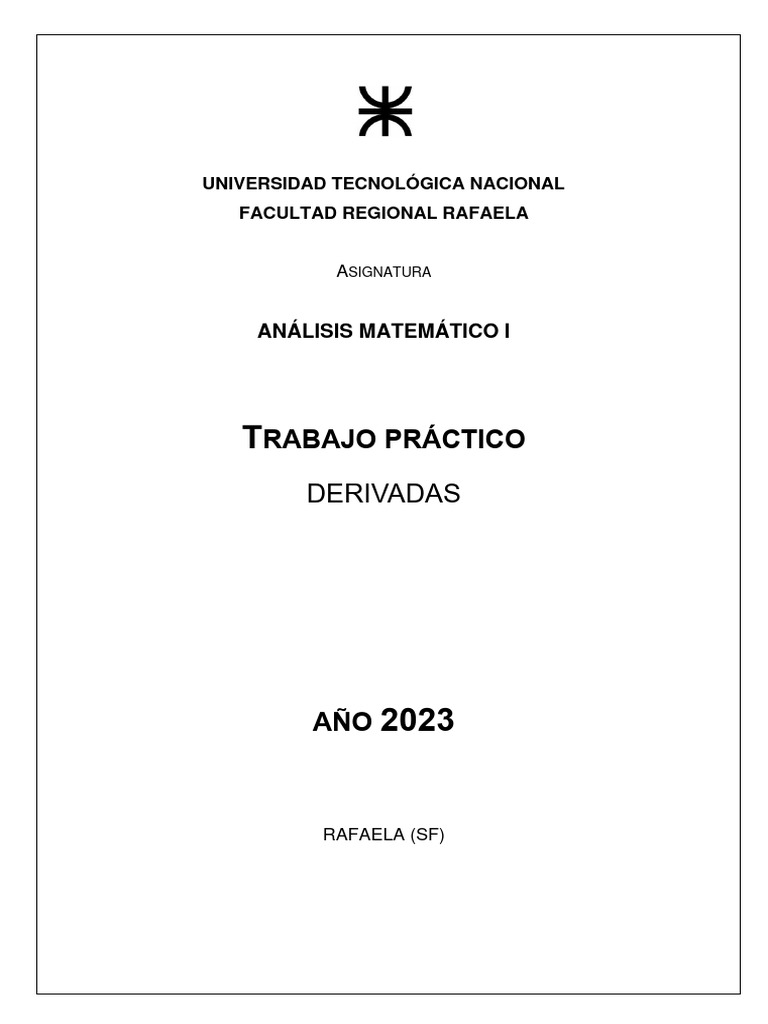 UNIVERSIDAD TECNOLÓGICA NACIONAL
FACULTAD REGIONAL RAFAELA

ASIGNATURA

ANÁLISIS MATEMÁTICO I

TRABAJO PRÁCTICO

DERIVADAS

AÑO 2023

RAFAELA (SF)